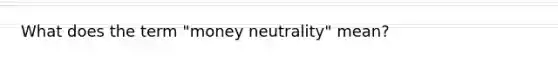 What does the term "money neutrality" mean?